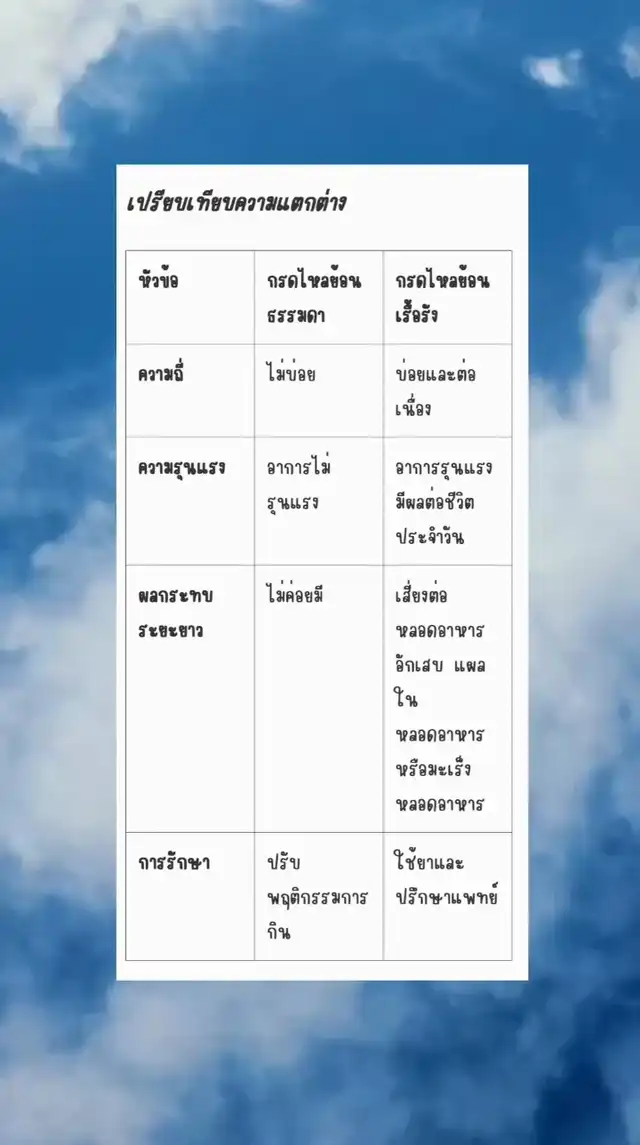 เปรียบเทียบความแตกต่าง

| หัวข้อ | กรดไหลย้อนธรรมดา | กรดไหลย้อนเรื้อรัง |
|---|---|---|
| ความถี่ | ไม่บ่อย | บ่อยและต่อเนื่อง |
| ความรุนแรง | อาการไม่รุนแรง | อาการรุนแรง มีผลต่อชีวิตประจำวัน |
| ผลกระทบระยะยาว | ไม่ค่อยมี | เสี่ยงต่อหลอดอาหารอักเสบ แผลในหลอดอาหาร หรือมะเร็งหลอดอาหาร |
| การรักษา | ปรับพฤติกรรมการกิน | ใช้ยาและปรึกษาแพทย์ |